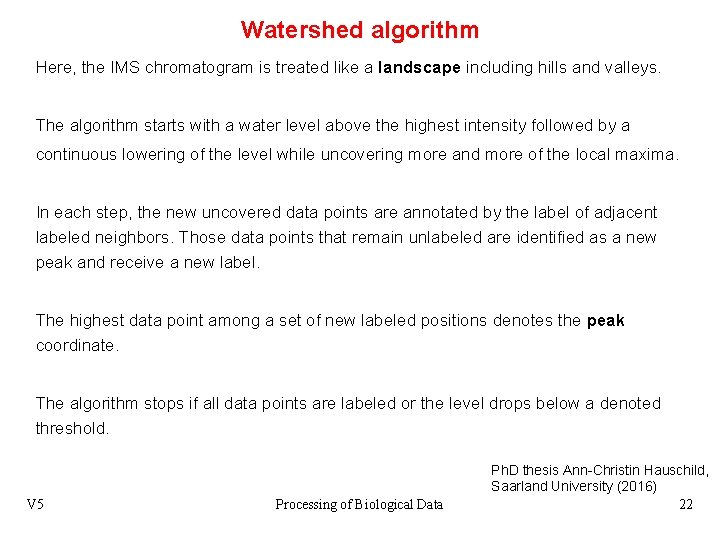 Watershed algorithm

Here, the IMS chromatogram is treated like a landscape including hills and valleys.

The algorithm starts with a water level above the highest intensity followed by a continuous lowering of the level while uncovering more and more of the local maxima.

In each step, the new uncovered data points are annotated by the label of adjacent labeled neighbors. Those data points that remain unlabeled are identified as a new peak and receive a new label.

The highest data point among a set of new labeled positions denotes the peak coordinate.

The algorithm stops if all data points are labeled or the level drops below a denoted threshold.

PhD thesis Ann-Christin Hauschild, Saarland University (2016)

V5 Processing of Biological Data 22